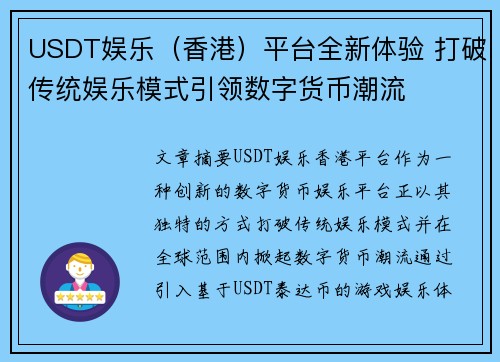 USDT娱乐（香港）平台全新体验 打破传统娱乐模式引领数字货币潮流

文章摘要USDT娱乐香港平台作为一种创新的数字货币娱乐平台正以其独特的方式打破传统娱乐模式并在全球范围内掀起数字货币潮流通过引入基于USDT泰达币的游戏娱乐体